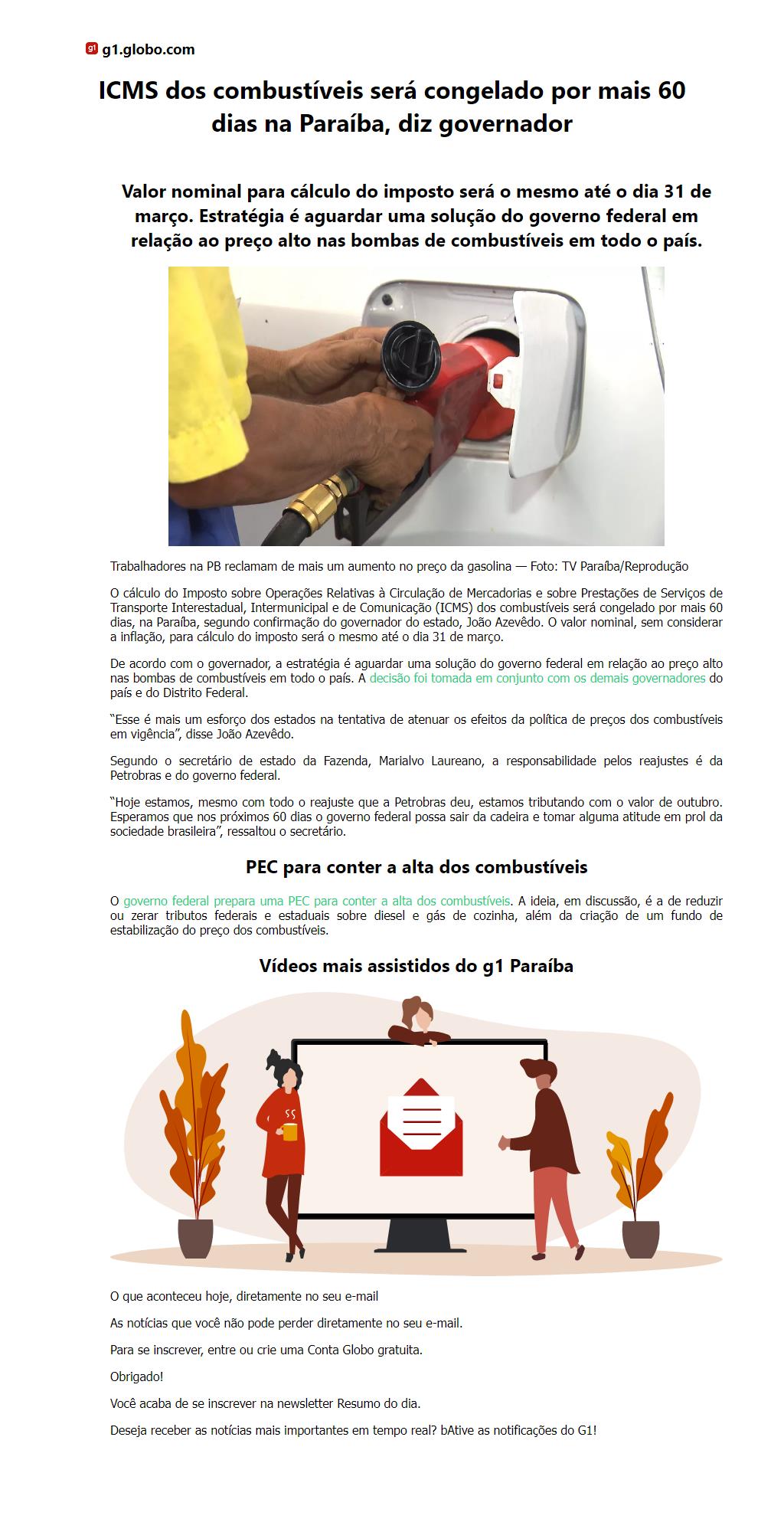 g1 g1.globo.com

ICMS dos combustíveis será congelado por mais 60 dias na Paraíba, diz governador

Valor nominal para cálculo do imposto será o mesmo até o dia 31 de março. Estratégia é aguardar uma solução do governo federal em relação ao preço alto nas bombas de combustíveis em todo o país.

Trabalhadores na PB reclamam de mais um aumento no preço da gasolina — Foto: TV Paraíba/Reprodução

O cálculo do Imposto sobre Operações Relativas à Circulação de Mercadorias e sobre Prestações de Serviços de Transporte Interestadual, Intermunicipal e de Comunicação (ICMS) dos combustíveis será congelado por mais 60 dias, na Paraíba, segundo confirmação do governador do estado, João Azevêdo. O valor nominal, sem considerar a inflação, para cálculo do imposto será o mesmo até o dia 31 de março.

De acordo com o governador, a estratégia é aguardar uma solução do governo federal em relação ao preço alto nas bombas de combustíveis em todo o país. A decisão foi tomada em conjunto com os demais governadores do país e do Distrito Federal.

“Esse é mais um esforço dos estados na tentativa de atenuar os efeitos da política de preços dos combustíveis em vigência”, disse João Azevêdo.

Segundo o secretário de estado da Fazenda, Marialvo Laureano, a responsabilidade pelos reajustes é da Petrobras e do governo federal.

“Hoje estamos, mesmo com todo o reajuste que a Petrobras deu, estamos tributando com o valor de outubro. Esperamos que nos próximos 60 dias o governo federal possa sair da cadeira e tomar alguma atitude em prol da sociedade brasileira”, ressaltou o secretário.

PEC para conter a alta dos combustíveis

O governo federal prepara uma PEC para conter a alta dos combustíveis. A ideia, em discussão, é a de reduzir ou zerar tributos federais e estaduais sobre diesel e gás de cozinha, além da criação de um fundo de estabilização do preço dos combustíveis.

Vídeos mais assistidos do g1 Paraíba

O que aconteceu hoje, diretamente no seu e-mail

As notícias que você não pode perder diretamente no seu e-mail.

Para se inscrever, entre ou crie uma Conta Globo gratuita.

Obrigado!

Você acaba de se inscrever na newsletter Resumo do dia.

Deseja receber as notícias mais importantes em tempo real? bAtive as notificações do G1!